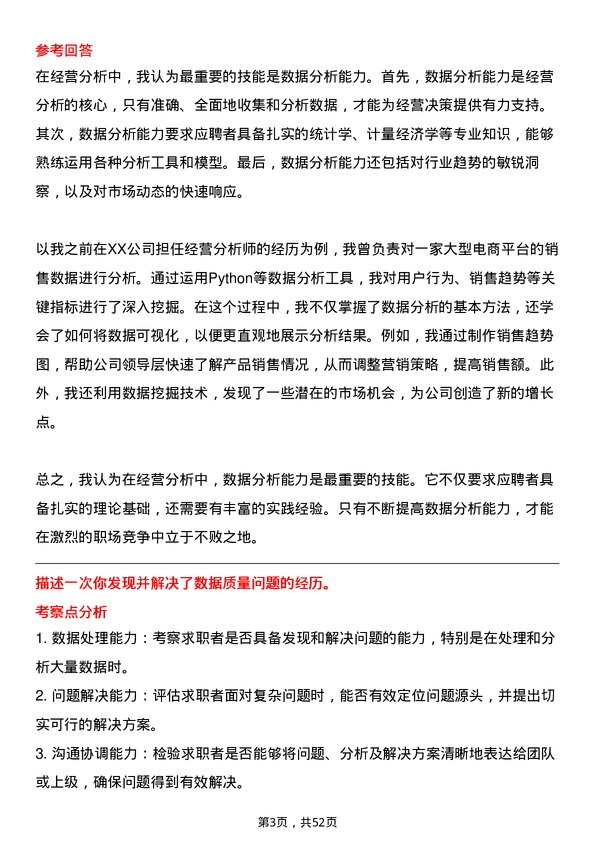 参考回答

在经营分析中，我认为最重要的技能是数据分析能力。首先，数据分析能力是经营分析的核心，只有准确、全面地收集和分析数据，才能为经营决策提供有力支持。其次，数据分析能力要求应聘者具备扎实的统计学、计量经济学等专业知识，能够熟练运用各种分析工具和模型。最后，数据分析能力还包括对行业趋势的敏锐洞察，以及对市场动态的快速响应。

以我之前在XX公司担任经营分析师的经历为例，我曾负责对一家大型电商平台的销售数据进行分析。通过运用Python等数据分析工具，我对用户行为、销售趋势等关键指标进行了深入挖掘。在这个过程中，我不仅掌握了数据分析的基本方法，还学会了如何将数据可视化，以便更直观地展示分析结果。例如，我通过制作销售趋势图，帮助公司领导层快速了解产品销售情况，从而调整营销策略，提高销售额。此外，我还利用数据挖掘技术，发现了一些潜在的市场机会，为公司创造了新的增长点。

总之，我认为在经营分析中，数据分析能力是最重要的技能。它不仅要求应聘者具备扎实的理论基础，还需要有丰富的实践经验。只有不断提高数据分析能力，才能在激烈的职场竞争中立于不败之地。

描述一次你发现并解决了数据质量问题的经历。

考察点分析

1. 数据处理能力：考察求职者是否具备发现和解决问题的能力，特别是在处理和分析大量数据时。

2. 问题解决能力：评估求职者面对复杂问题时，能否有效定位问题源头，并提出切实可行的解决方案。

3. 沟通协调能力：检验求职者是否能够将问题、分析及解决方案清晰地表达给团队或上级，确保问题得到有效解决。

第3页，共52页